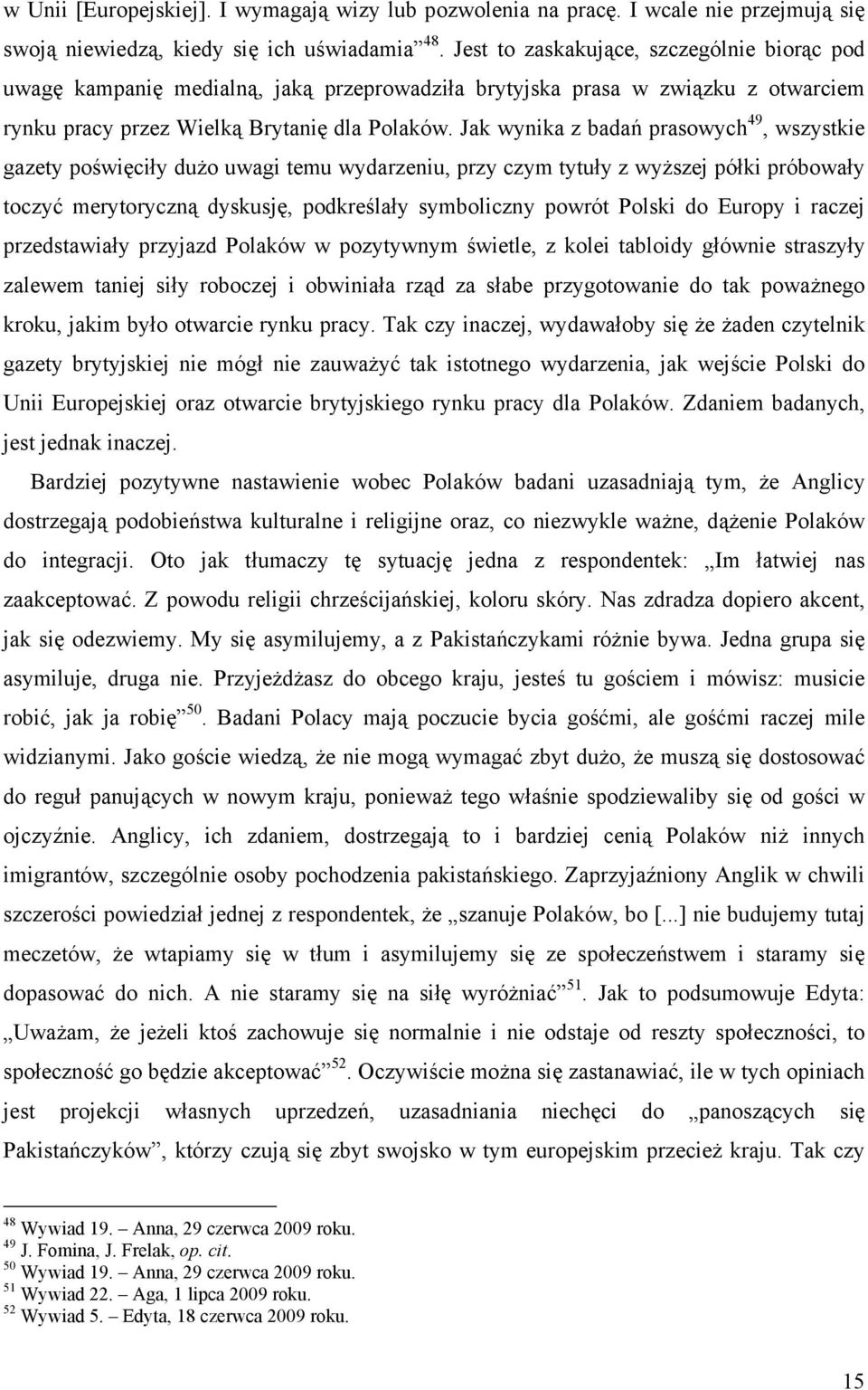 w Unii [Europejskiej]. I wymagają wizy lub pozwolenia na pracę. I wcale nie przejmują się swoją niewiedzą, kiedy się ich uświadamia”$^{48}$. Jest to zaskakujące, szczególnie biorąc pod uwagę kampanię medialną, jaką przeprowadziła brytyjska prasa w związku z otwarciem rynku pracy przez Wielką Brytanię dla Polaków. Jak wynika z badań prasowych$^{49}$, wszystkie gazety poświęciły dużo uwagi temu wydarzeniu, przy czym tytuły z wyższej półki próbowały toczyć merytoryczną dyskusję, podkreślały symboliczny powrót Polski do Europy i raczej przedstawiały przyjazd Polaków w pozytywnym świetle, z kolei tabloidy głównie straszyły zalewem taniej siły roboczej i obwiniała rząd za słabe przygotowanie do tak poważnego kroku, jakim było otwarcie rynku pracy. Tak czy inaczej, wydawałoby się że żaden czytelnik gazety brytyjskiej nie mógł nie zauważyć tak istotnego wydarzenia, jak wejście Polski do Unii Europejskiej oraz otwarcie brytyjskiego rynku pracy dla Polaków. Zdaniem badanych, jest jednak inaczej.

Bardziej pozytywne nastawienie wobec Polaków badani uzasadniają tym, że Anglicy dostrzegają podobieństwa kulturalne i religijne oraz, co niezwykle ważne, dążenie Polaków do integracji. Oto jak tłumaczy tę sytuację jedna z respondentek: „Im łatwiej nas zaakceptować. Z powodu religii chrześcijańskiej, koloru skóry. Nas zdradza dopiero akcent, jak się odezwiemy. My się asymilujemy, a z Pakistańczykami różnie bywa. Jedna grupa się asymiluje, druga nie. Przyjeżdżasz do obcego kraju, jesteś tu gościem i mówisz: musicie robić, jak ja robię”$^{50}$. Badani Polacy mają poczucie bycia gośćmi, ale gośćmi raczej mile widzianymi. Jako goście wiedzą, że nie mogą wymagać zbyt dużo, że muszą się dostosować do reguł panujących w nowym kraju, ponieważ tego właśnie spodziewaliby się od gości w ojczyźnie. Anglicy, ich zdaniem, dostrzegają to i bardziej cenią Polaków niż innych imigrantów, szczególnie osoby pochodzenia pakistańskiego. Zaprzyjaźniony Anglik w chwili szczerości powiedział jednej z respondentek, że „szanuje Polaków, bo [...] nie budujemy tutaj meczetów, że wtapiamy się w tłum i asymilujemy się ze społeczeństwem i staramy się dopasować do nich. A nie staramy się na siłę wyróżniać”$^{51}$. Jak to podsumowuje Edyta: „Uważam, że jeżeli ktoś zachowuje się normalnie i nie odstaje od reszty społeczności, to społeczność go będzie akceptować”$^{52}$. Oczywiście można się zastanawiać, ile w tych opiniach jest projekcji własnych uprzedzeń, uzasadniania niechęci do „panoszących się Pakistańczyków”, którzy czują się zbyt swojsko w tym europejskim przecież kraju. Tak czy

$^{48}$ Wywiad 19. – Anna, 29 czerwca 2009 roku.
$^{49}$ J. Fomina, J. Frelak, op. cit.
$^{50}$ Wywiad 19. – Anna, 29 czerwca 2009 roku.
$^{51}$ Wywiad 22. – Aga, 1 lipca 2009 roku.
$^{52}$ Wywiad 5. – Edyta, 18 czerwca 2009 roku.

15